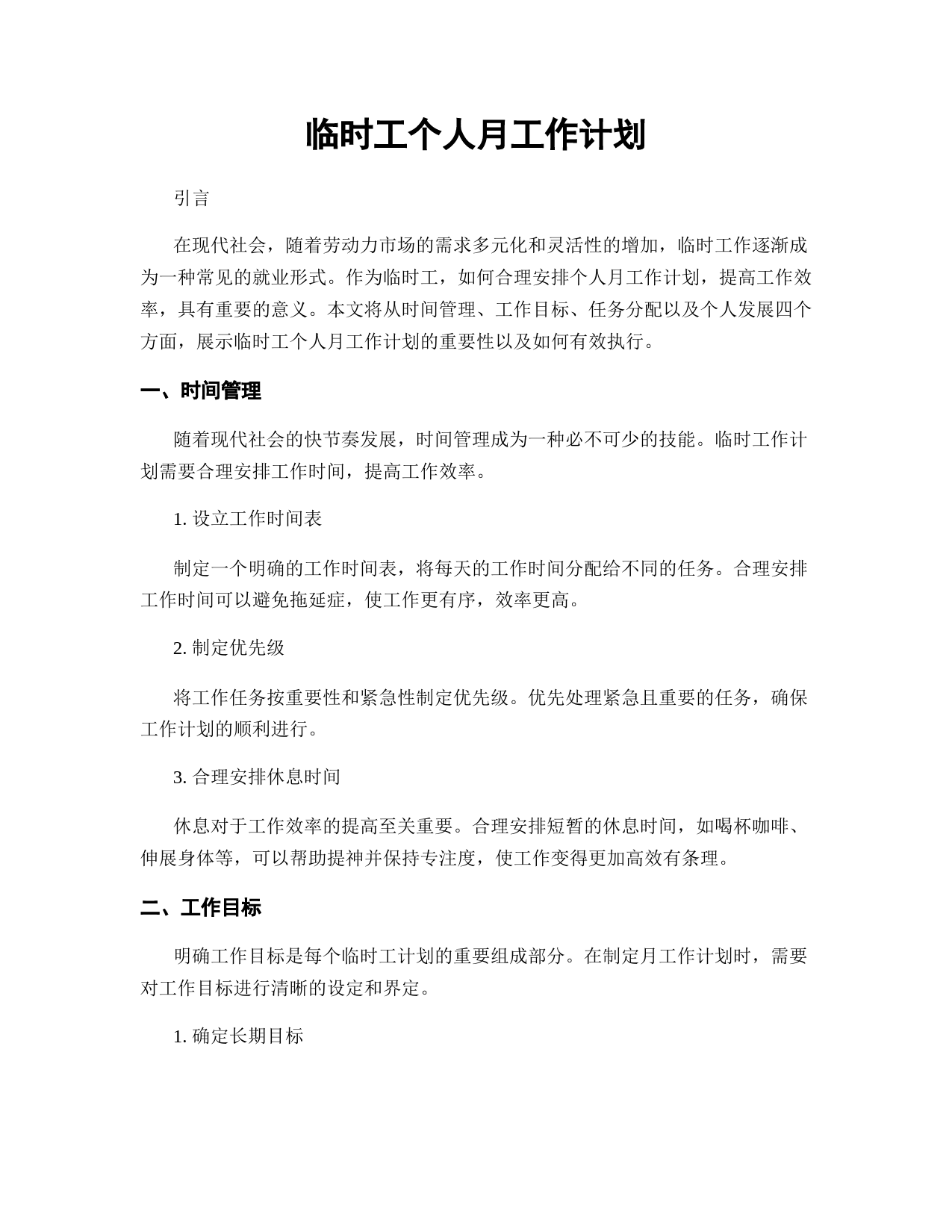 临时工个人月工作计划

引言

在现代社会，随着劳动力市场的需求多元化和灵活性的增加，临时工作逐渐成为一种常见的就业形式。作为临时工，如何合理安排个人月工作计划，提高工作效率，具有重要的意义。本文将从时间管理、工作目标、任务分配以及个人发展四个方面，展示临时工个人月工作计划的重要性以及如何有效执行。

一、时间管理

随着现代社会的快节奏发展，时间管理成为一种必不可少的技能。临时工作计划需要合理安排工作时间，提高工作效率。

1. 设立工作时间表

制定一个明确的工作时间表，将每天的工作时间分配给不同的任务。合理安排工作时间可以避免拖延症，使工作更有序，效率更高。

2. 制定优先级

将工作任务按重要性和紧急性制定优先级。优先处理紧急且重要的任务，确保工作计划的顺利进行。

3. 合理安排休息时间

休息对于工作效率的提高至关重要。合理安排短暂的休息时间，如喝杯咖啡、伸展身体等，可以帮助提神并保持专注度，使工作变得更加高效有条理。

二、工作目标

明确工作目标是每个临时工计划的重要组成部分。在制定月工作计划时，需要对工作目标进行清晰的设定和界定。

1. 确定长期目标